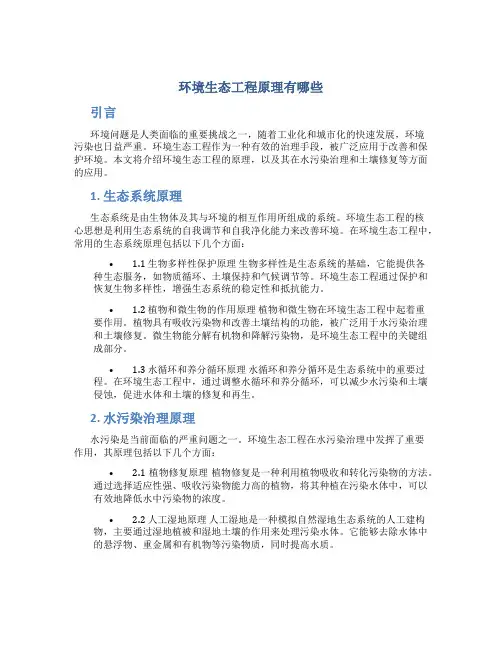 环境生态工程原理有哪些

引言

环境问题是人类面临的重要挑战之一，随着工业化和城市化的快速发展，环境污染也日益严重。环境生态工程作为一种有效的治理手段，被广泛应用于改善和保护环境。本文将介绍环境生态工程的原理，以及其在水污染治理和土壤修复等方面的应用。

1. 生态系统原理

生态系统是由生物体及其与环境的相互作用所组成的系统。环境生态工程的核心思想是利用生态系统的自我调节和自我净化能力来改善环境。在环境生态工程中，常用的生态系统原理包括以下几个方面：

• 1.1 生物多样性保护原理 生物多样性是生态系统的基础，它能提供各种生态服务，如物质循环、土壤保持和气候调节等。环境生态工程通过保护和恢复生物多样性，增强生态系统的稳定性和抵抗能力。

• 1.2 植物和微生物的作用原理 植物和微生物在环境生态工程中起着重要作用。植物具有吸收污染物和改善土壤结构的功能，被广泛用于水污染治理和土壤修复。微生物能分解有机物和降解污染物，是环境生态工程中的关键组成部分。

• 1.3 水循环和养分循环原理 水循环和养分循环是生态系统中的重要过程。在环境生态工程中，通过调整水循环和养分循环，可以减少水污染和土壤侵蚀，促进水体和土壤的修复和再生。

2. 水污染治理原理

水污染是当前面临的严重问题之一。环境生态工程在水污染治理中发挥了重要作用，其原理包括以下几个方面：

• 2.1 植物修复原理 植物修复是一种利用植物吸收和转化污染物的方法。通过选择适应性强、吸收污染物能力高的植物，将其种植在污染水体中，可以有效地降低水中污染物的浓度。

• 2.2 人工湿地原理 人工湿地是一种模拟自然湿地生态系统的人工建构物，主要通过湿地植被和湿地土壤的作用来处理污染水体。它能够去除水体中的悬浮物、重金属和有机物等污染物质，同时提高水质。